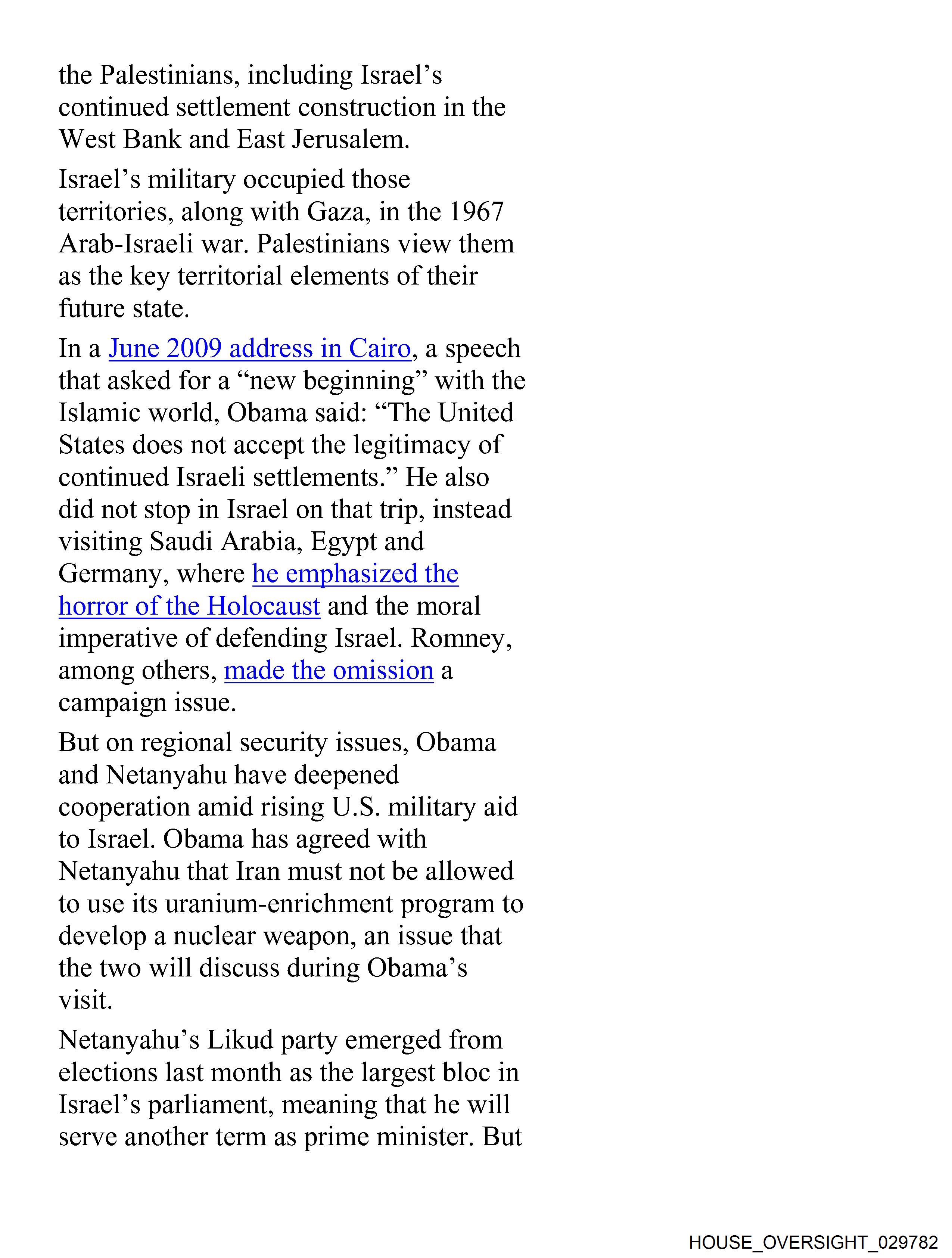 the Palestinians, including Israel’s continued settlement construction in the West Bank and East Jerusalem.

Israel’s military occupied those territories, along with Gaza, in the 1967 Arab-Israeli war. Palestinians view them as the key territorial elements of their future state.

In a June 2009 address in Cairo, a speech that asked for a “new beginning” with the Islamic world, Obama said: “The United States does not accept the legitimacy of continued Israeli settlements.” He also did not stop in Israel on that trip, instead visiting Saudi Arabia, Egypt and Germany, where he emphasized the horror of the Holocaust and the moral imperative of defending Israel. Romney, among others, made the omission a campaign issue.

But on regional security issues, Obama and Netanyahu have deepened cooperation amid rising U.S. military aid to Israel. Obama has agreed with Netanyahu that Iran must not be allowed to use its uranium-enrichment program to develop a nuclear weapon, an issue that the two will discuss during Obama’s visit.

Netanyahu’s Likud party emerged from elections last month as the largest bloc in Israel’s parliament, meaning that he will serve another term as prime minister. But

HOUSE_OVERSIGHT_029782